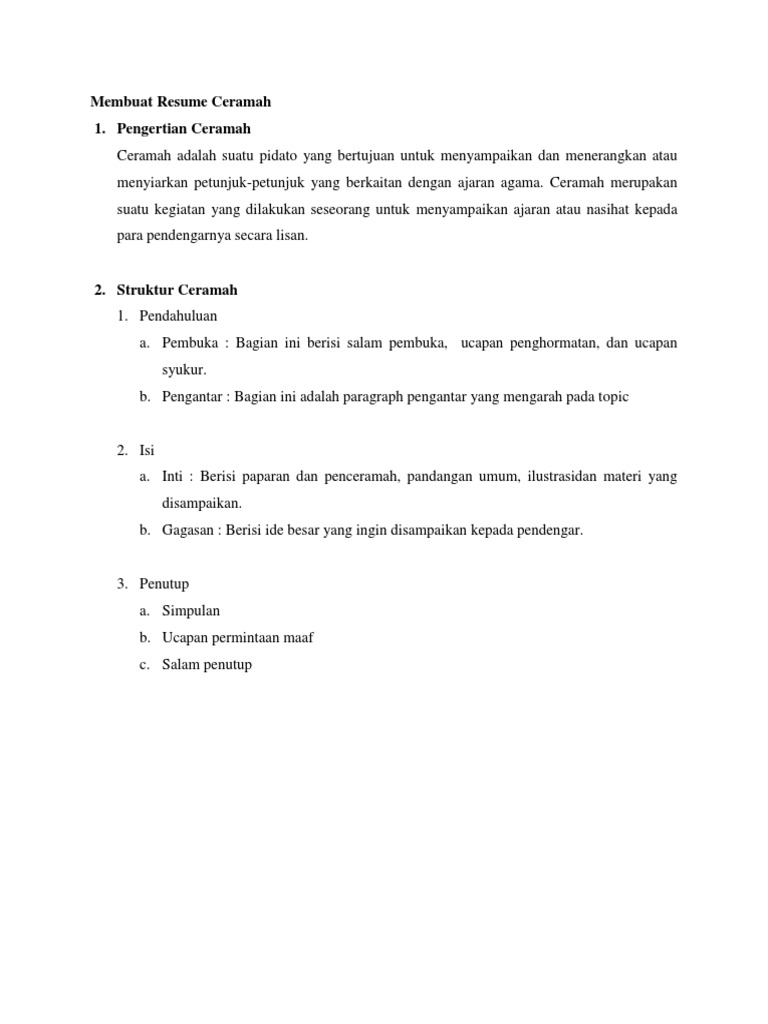 Membuat Resume Ceramah

1. Pengertian Ceramah

Ceramah adalah suatu pidato yang bertujuan untuk menyampaikan dan menerangkan atau menyiarkan petunjuk-petunjuk yang berkaitan dengan ajaran agama. Ceramah merupakan suatu kegiatan yang dilakukan seseorang untuk menyampaikan ajaran atau nasihat kepada para pendengarnya secara lisan.

2. Struktur Ceramah

1. Pendahuluan

a. Pembuka : Bagian ini berisi salam pembuka, ucapan penghormatan, dan ucapan syukur.

b. Pengantar : Bagian ini adalah paragraph pengantar yang mengarah pada topic

2. Isi

a. Inti : Berisi paparan dan penceramah, pandangan umum, ilustrasidan materi yang disampaikan.

b. Gagasan : Berisi ide besar yang ingin disampaikan kepada pendengar.

3. Penutup

a. Simpulan

b. Ucapan permintaan maaf

c. Salam penutup